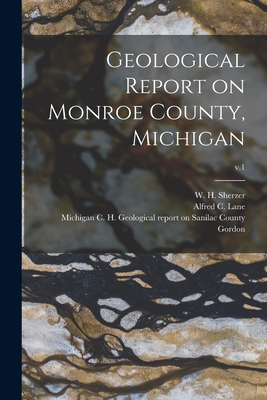 Geological Report on Monroe County, Michigan

v.1

W. H. Sherzer
Alfred C. Lane
Michigan C. H. Geological report on Sanilac County Gordon